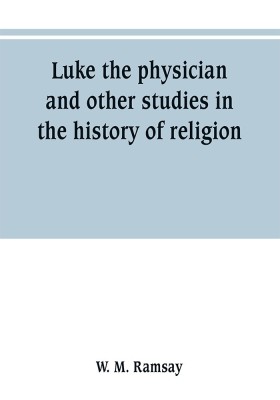 Luke the physician and other studies in the history of religion

W. M. Ramsay